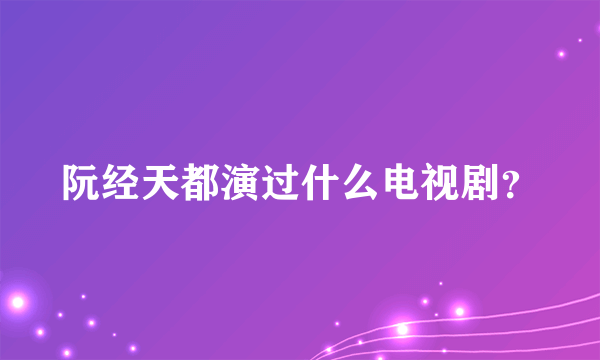 阮经天都演过什么电视剧？